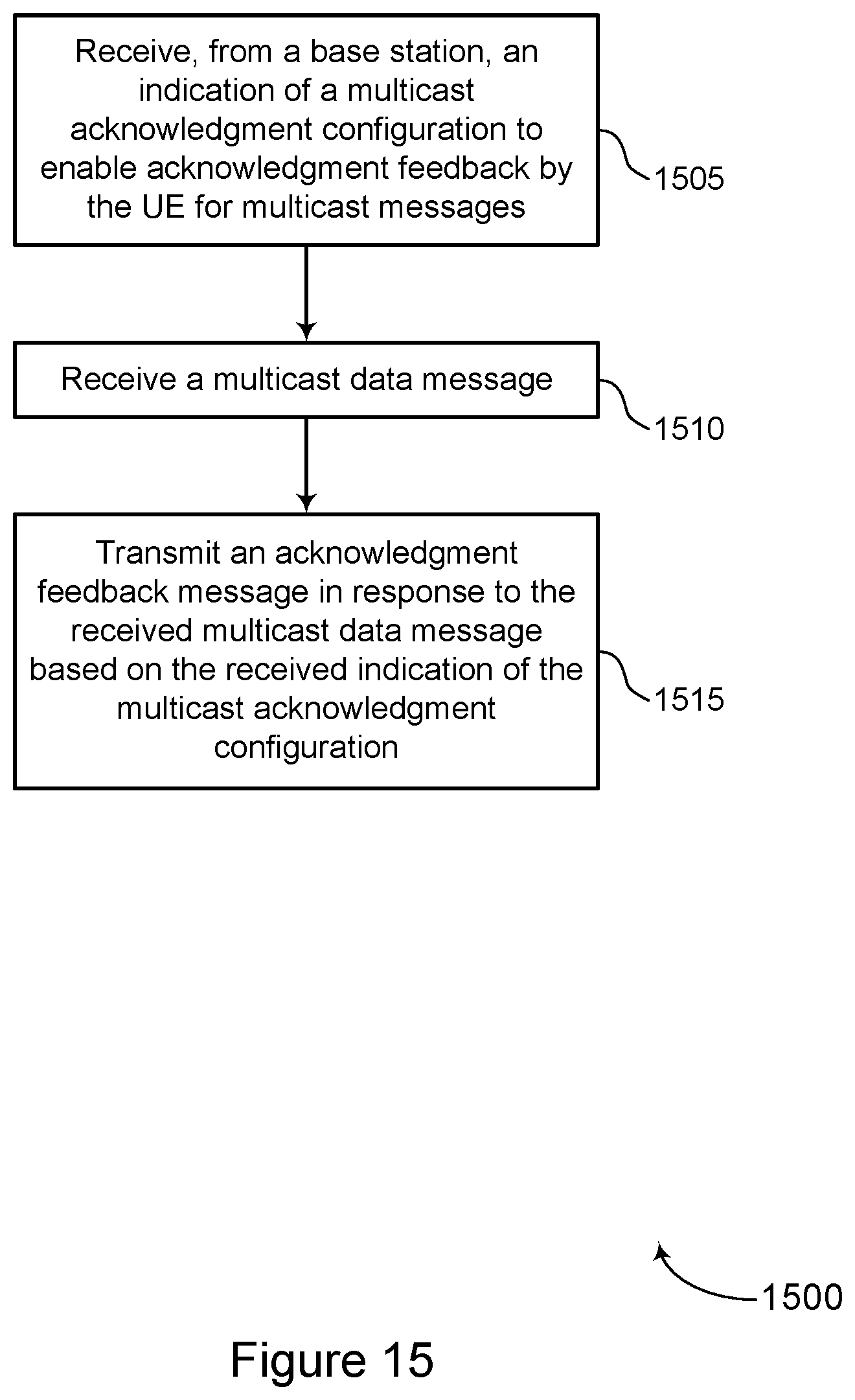 Receive, from a base station, an indication of a multicast acknowledgment configuration to enable acknowledgment feedback by the UE for multicast messages

1505

Receive a multicast data message

1510

Transmit an acknowledgment feedback message in response to the received multicast data message based on the received indication of the multicast acknowledgment configuration

1515

1500

Figure 15